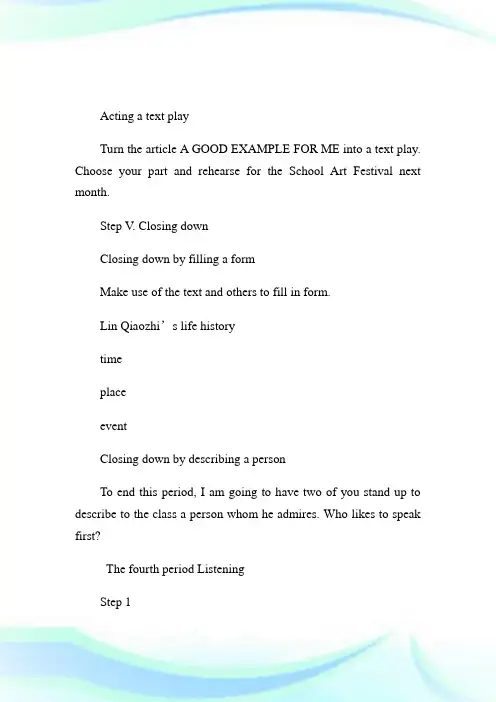 Acting a text play

Turn the article A GOOD EXAMPLE FOR ME into a text play. Choose your part and rehearse for the School Art Festival next month.

Step V. Closing down

Closing down by filling a form

Make use of the text and others to fill in form.

Lin Qiaozhi’s life history

time

place

event

Closing down by describing a person

To end this period, I am going to have two of you stand up to describe to the class a person whom he admires. Who likes to speak first?

The fourth period Listening

Step 1